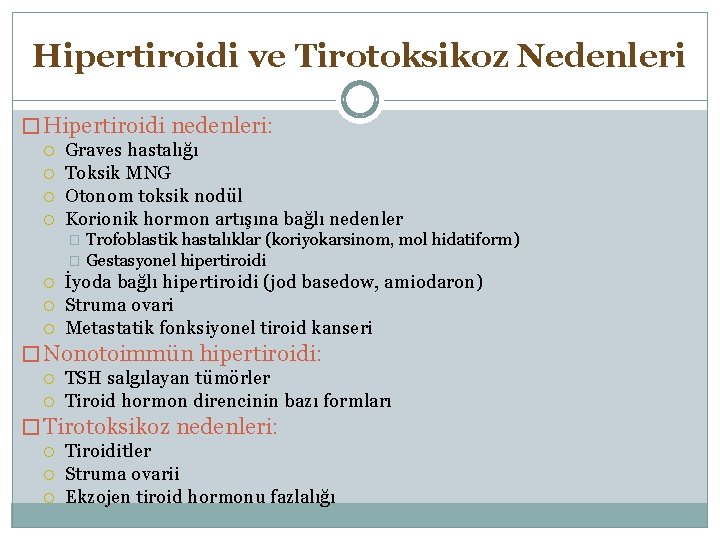 Hipertiroidi ve Tirotoksikoz Nedenleri

Hipertiroidi nedenleri:
Graves hastalığı
Toksik MNG
Otonom toksik nodül
Korionik hormon artışına bağlı nedenler
Trofoblastik hastalıklar (koriyokarsinom, mol hidatiform)
Gestasyonel hipertiroidi
İyoda bağlı hipertiroidi (jod basedow, amiodaron)
Struma ovari
Metastatik fonksiyonel tiroid kanseri

Nonotoimmün hipertiroidi:
TSH salgılayan tümörler
Tiroid hormon direncinin bazı formları

Tirotoksikoz nedenleri:
Tiroiditler
Struma ovarii
Ekzojen tiroid hormonu fazlalığı